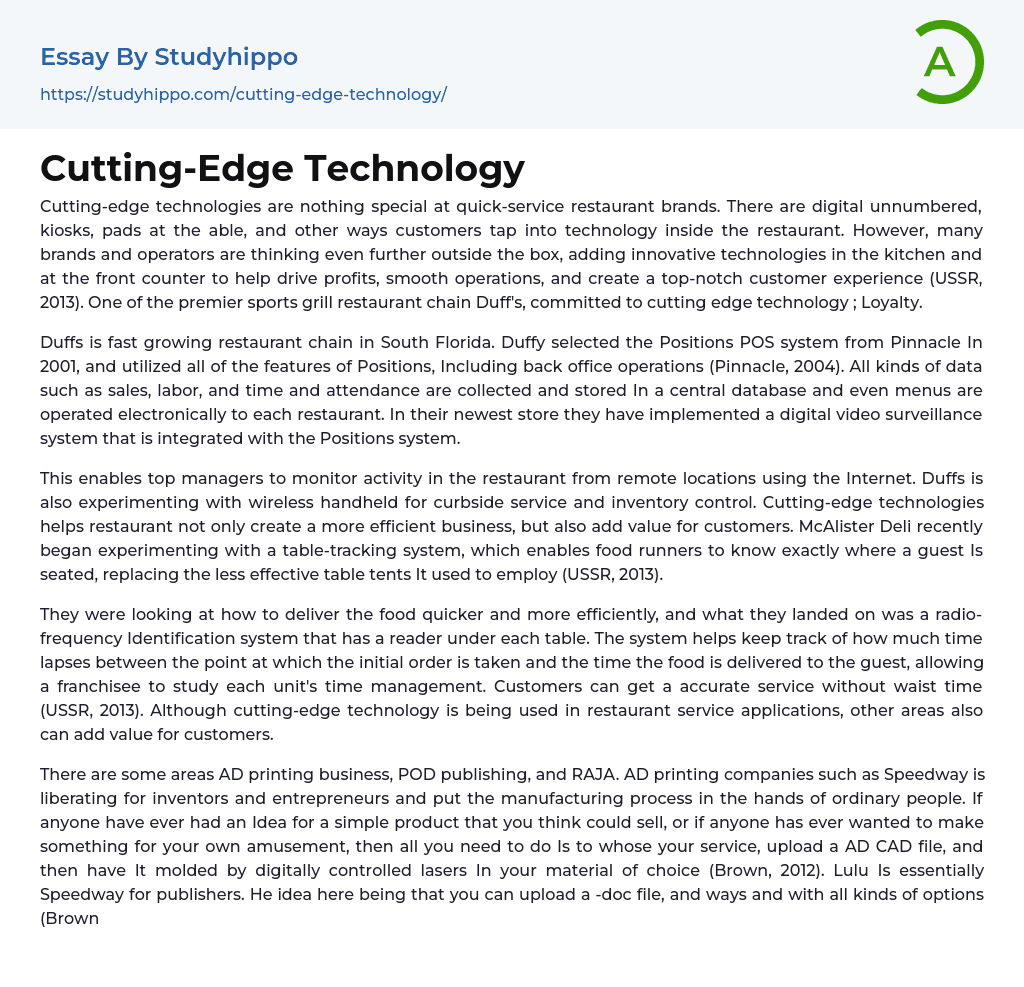 Essay By Studyhippo
https://studyhippo.com/cutting-edge-technology/

A

Cutting-Edge Technology

Cutting-edge technologies are nothing special at quick-service restaurant brands. There are digital unnumbered, kiosks, pads at the able, and other ways customers tap into technology inside the restaurant. However, many brands and operators are thinking even further outside the box, adding innovative technologies in the kitchen and at the front counter to help drive profits, smooth operations, and create a top-notch customer experience (USSR, 2013). One of the premier sports grill restaurant chain Duff's, committed to cutting edge technology ; Loyalty.

Duffs is fast growing restaurant chain in South Florida. Duffy selected the Positions POS system from Pinnacle In 2001, and utilized all of the features of Positions, Including back office operations (Pinnacle, 2004). All kinds of data such as sales, labor, and time and attendance are collected and stored In a central database and even menus are operated electronically to each restaurant. In their newest store they have implemented a digital video surveillance system that is integrated with the Positions system.

This enables top managers to monitor activity in the restaurant from remote locations using the Internet. Duffs is also experimenting with wireless handheld for curbside service and inventory control. Cutting-edge technologies helps restaurant not only create a more efficient business, but also add value for customers. McAlister Deli recently began experimenting with a table-tracking system, which enables food runners to know exactly where a guest Is seated, replacing the less effective table tents It used to employ (USSR, 2013).

They were looking at how to deliver the food quicker and more efficiently, and what they landed on was a radio-frequency Identification system that has a reader under each table. The system helps keep track of how much time lapses between the point at which the initial order is taken and the time the food is delivered to the guest, allowing a franchisee to study each unit's time management. Customers can get a accurate service without waist time (USSR, 2013). Although cutting-edge technology is being used in restaurant service applications, other areas also can add value for customers.

There are some areas AD printing business, POD publishing, and RAJA. AD printing companies such as Speedway is liberating for inventors and entrepreneurs and put the manufacturing process in the hands of ordinary people. If anyone have ever had an Idea for a simple product that you think could sell, or if anyone has ever wanted to make something for your own amusement, then all you need to do Is to whose your service, upload a AD CAD file, and then have It molded by digitally controlled lasers In your material of choice (Brown, 2012). Lulu Is essentially Speedway for publishers. He idea here being that you can upload a -doc file, and ways and with all kinds of options (Brown